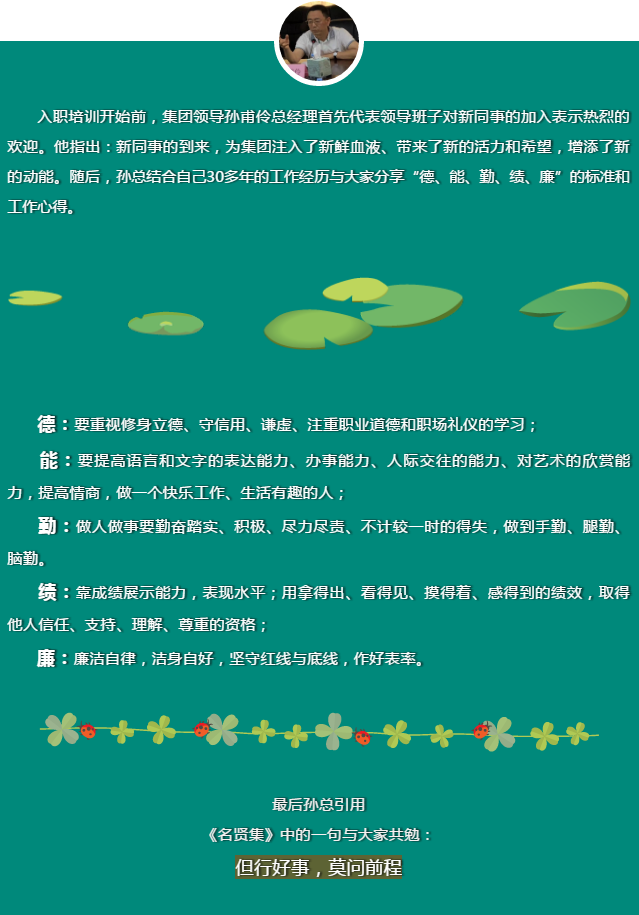 入职培训开始前，集团领导孙甫伶总经理首先代表领导班子对新同事的加入表示热烈的欢迎。他指出：新同事的到来，为集团注入了新鲜血液、带来了新的活力和希望，增添了新的动能。随后，孙总结合自己30多年的工作经历与大家分享“德、能、勤、绩、廉”的标准和工作心得。

德：要重视修身立德、守信用、谦虚、注重职业道德和职场礼仪的学习；

能：要提高语言和文字的表达能力、办事能力、人际交往的能力、对艺术的欣赏能力，提高情商，做一个快乐工作、生活有趣的人；

勤：做人做事要勤奋踏实、积极、尽力尽责、不计较一时的得失，做到手勤、腿勤、脑勤。

绩：靠成绩展示能力，表现水平；用拿得出、看得见、摸得着、感得到的绩效，取得他人信任、支持、理解、尊重的资格；

廉：廉洁自律，洁身自好，坚守红线与底线，作好表率。

最后孙总引用
《名贤集》中的一句与大家共勉：
但行好事，莫问前程